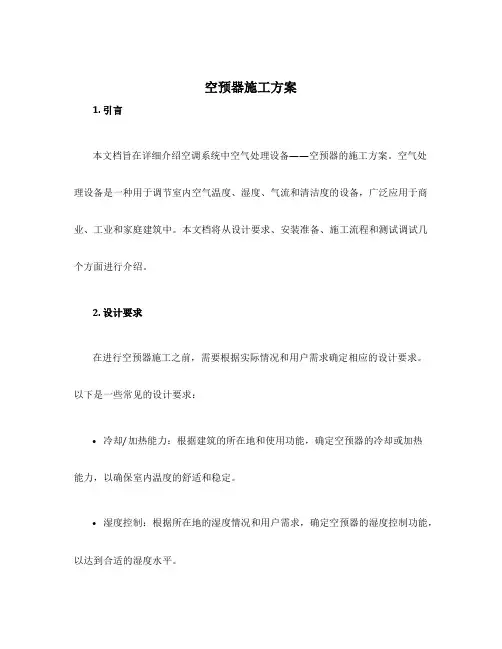 空预器施工方案

1. 引言

本文档旨在详细介绍空调系统中空气处理设备——空预器的施工方案。空气处理设备是一种用于调节室内空气温度、湿度、气流和清洁度的设备，广泛应用于商业、工业和家庭建筑中。本文档将从设计要求、安装准备、施工流程和测试调试几个方面进行介绍。

2. 设计要求

在进行空预器施工之前，需要根据实际情况和用户需求确定相应的设计要求。以下是一些常见的设计要求：

• 冷却/加热能力：根据建筑的所在地和使用功能，确定空预器的冷却或加热能力，以确保室内温度的舒适和稳定。

• 湿度控制：根据所在地的湿度情况和用户需求，确定空预器的湿度控制功能，以达到合适的湿度水平。